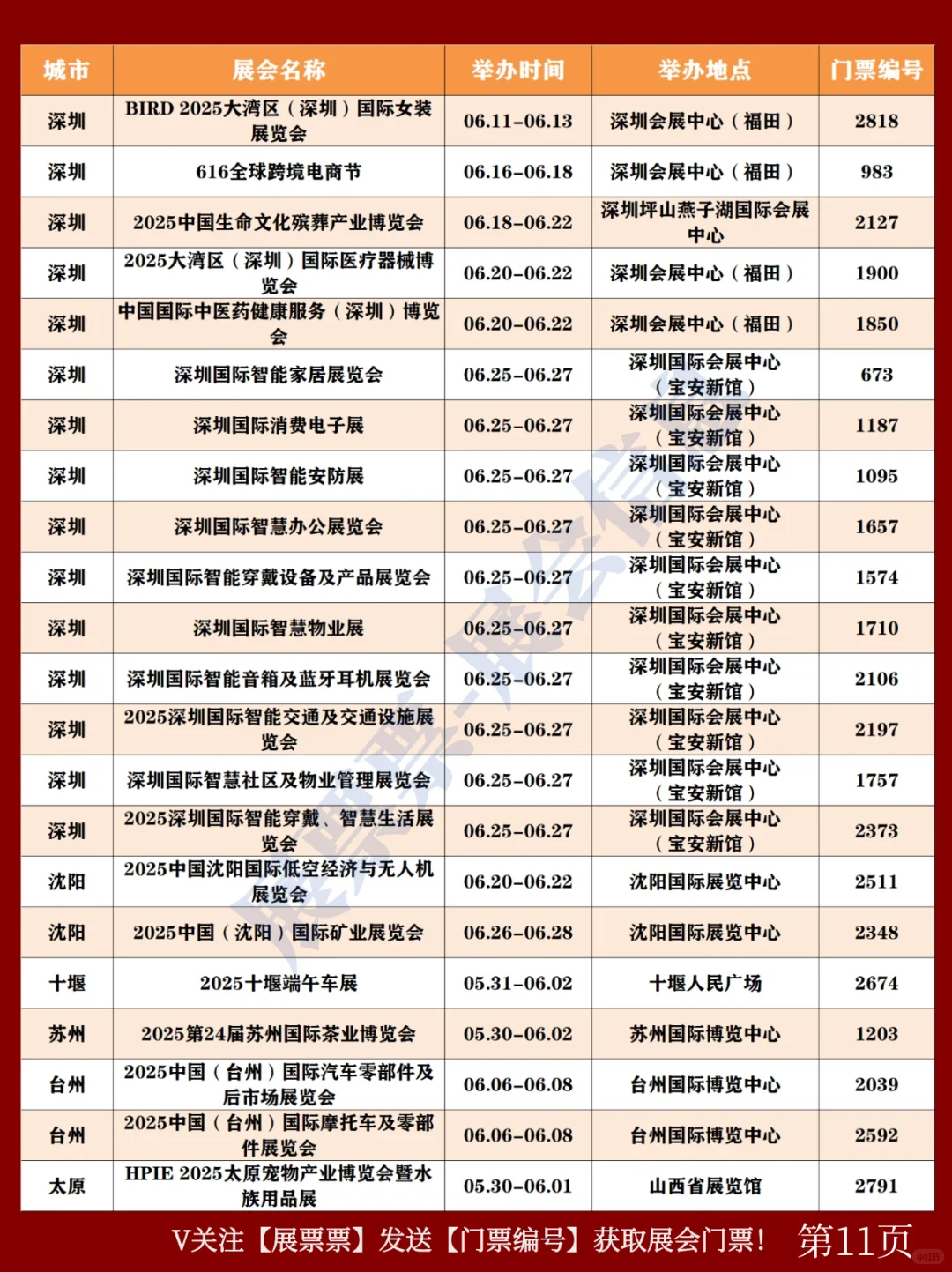 | 城市 | 展会名称 | 举办时间 | 举办地点 | 门票编号 |
|---|---|---|---|---|
| 深圳 | BIRD 2025大湾区（深圳）国际女装展览会 | 06.11-06.13 | 深圳会展中心（福田） | 2818 |
| 深圳 | 616全球跨境电商节 | 06.16-06.18 | 深圳会展中心（福田） | 983 |
| 深圳 | 2025中国生命文化殡葬产业博览会 | 06.18-06.22 | 深圳坪山燕子湖国际会展中心 | 2127 |
| 深圳 | 2025大湾区（深圳）国际医疗器械博览会 | 06.20-06.22 | 深圳会展中心（福田） | 1900 |
| 深圳 | 中国国际中医药健康服务（深圳）博览会 | 06.20-06.22 | 深圳会展中心（福田） | 1850 |
| 深圳 | 深圳国际智能家居展览会 | 06.25-06.27 | 深圳国际会展中心（宝安新馆） | 673 |
| 深圳 | 深圳国际消费电子展 | 06.25-06.27 | 深圳国际会展中心（宝安新馆） | 1187 |
| 深圳 | 深圳国际智能安防展 | 06.25-06.27 | 深圳国际会展中心（宝安新馆） | 1095 |
| 深圳 | 深圳国际智慧办公展览会 | 06.25-06.27 | 深圳国际会展中心（宝安新馆） | 1657 |
| 深圳 | 深圳国际智能穿戴设备及产品展览会 | 06.25-06.27 | 深圳国际会展中心（宝安新馆） | 1574 |
| 深圳 | 深圳国际智慧物业展 | 06.25-06.27 | 深圳国际会展中心（宝安新馆） | 1710 |
| 深圳 | 深圳国际智能音箱及蓝牙耳机展览会 | 06.25-06.27 | 深圳国际会展中心（宝安新馆） | 2106 |
| 深圳 | 2025深圳国际智能交通及交通设施展览会 | 06.25-06.27 | 深圳国际会展中心（宝安新馆） | 2197 |
| 深圳 | 深圳国际智慧社区及物业管理展览会 | 06.25-06.27 | 深圳国际会展中心（宝安新馆） | 1757 |
| 深圳 | 2025深圳国际智能穿戴、智慧生活展览会 | 06.25-06.27 | 深圳国际会展中心（宝安新馆） | 2373 |
| 沈阳 | 2025中国沈阳国际低空经济与无人机展览会 | 06.20-06.22 | 沈阳国际展览中心 | 2511 |
| 沈阳 | 2025中国（沈阳）国际矿业展览会 | 06.26-06.28 | 沈阳国际展览中心 | 2348 |
| 十堰 | 2025十堰端午车展 | 05.31-06.02 | 十堰人民广场 | 2674 |
| 苏州 | 2025第24届苏州国际茶业博览会 | 05.30-06.02 | 苏州国际博览中心 | 1203 |
| 台州 | 2025中国（台州）国际汽车零部件及后市场展览会 | 06.06-06.08 | 台州国际博览中心 | 2039 |
| 台州 | 2025中国（台州）国际摩托车及零部件展览会 | 06.06-06.08 | 台州国际博览中心 | 2592 |
| 太原 | HPIE 2025太原宠物产业博览会暨水族用品展 | 05.30-06.01 | 山西省展览馆 | 2791 |

展票票-展会信息

V关注【展票票】发送【门票编号】获取展会门票！ 第11页